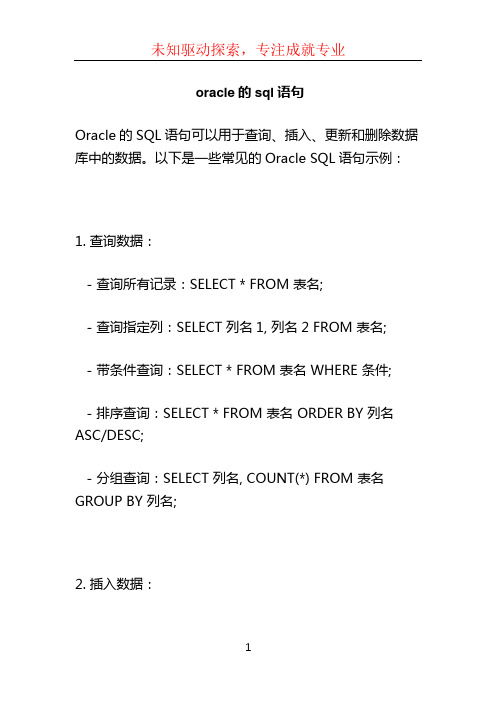 未知驱动探索，专注成就专业

oracle 的 sql 语句

Oracle 的 SQL 语句可以用于查询、插入、更新和删除数据库中的数据。以下是一些常见的 Oracle SQL 语句示例：

1. 查询数据：

- 查询所有记录：SELECT * FROM 表名;

- 查询指定列：SELECT 列名 1, 列名 2 FROM 表名;

- 带条件查询：SELECT * FROM 表名 WHERE 条件;

- 排序查询：SELECT * FROM 表名 ORDER BY 列名 ASC/DESC;

- 分组查询：SELECT 列名, COUNT(*) FROM 表名 GROUP BY 列名;

2. 插入数据：

1